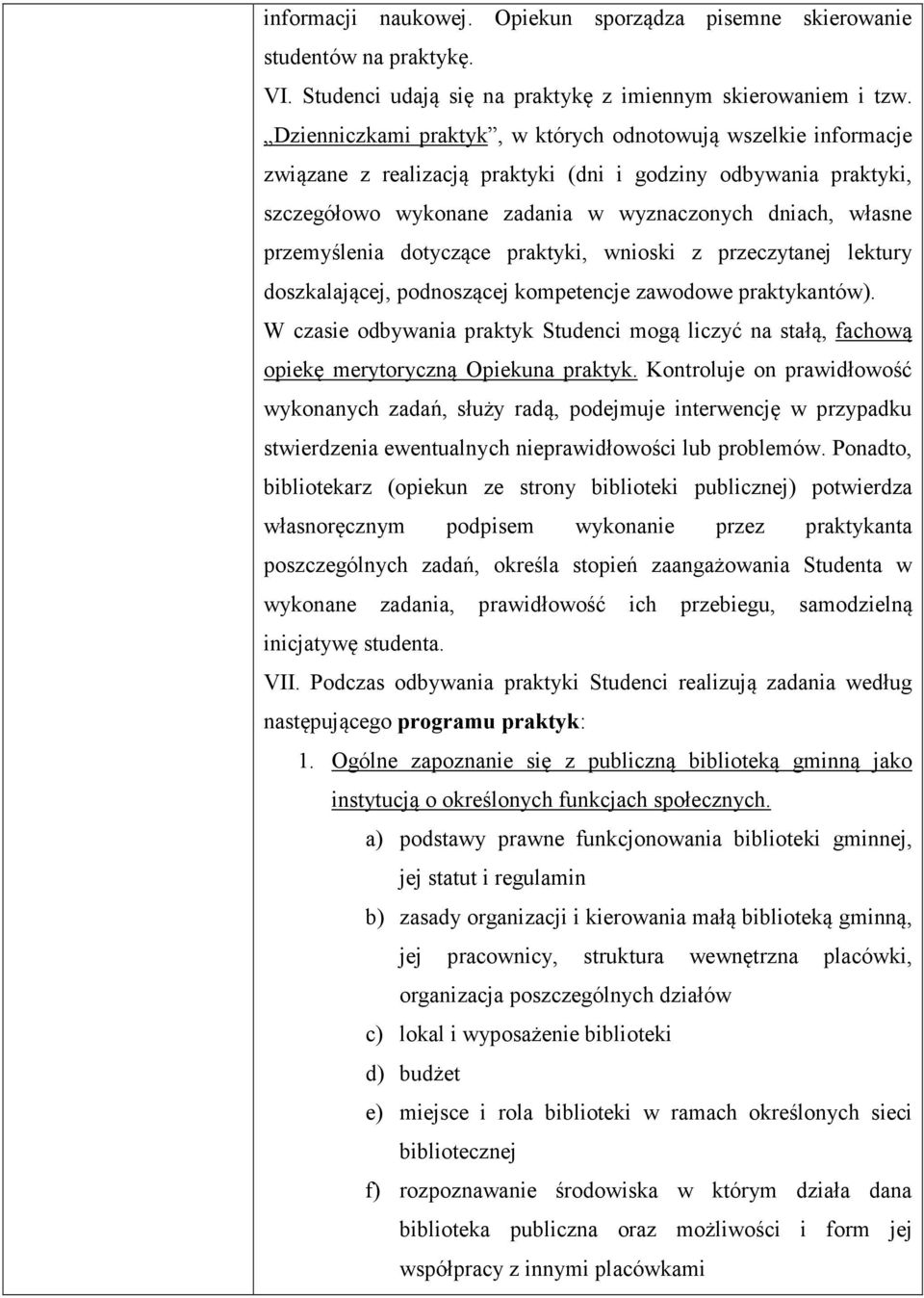 informacji naukowej. Opiekun sporządza pisemne skierowanie studentów na praktykę.

VI. Studenci udają się na praktykę z imiennym skierowaniem i tzw. „Dzienniczkami praktyk”, w których odnotowują wszelkie informacje związane z realizacją praktyki (dni i godziny odbywania praktyki, szczegółowo wykonane zadania w wyznaczonych dniach, własne przemyślenia dotyczące praktyki, wnioski z przeczytanej lektury doszkalającej, podnoszącej kompetencje zawodowe praktykantów). W czasie odbywania praktyk Studenci mogą liczyć na stałą, fachową opiekę merytoryczną Opiekuna praktyk. Kontroluje on prawidłowość wykonanych zadań, służy radą, podejmuje interwencję w przypadku stwierdzenia ewentualnych nieprawidłowości lub problemów. Ponadto, bibliotekarz (opiekun ze strony biblioteki publicznej) potwierdza własnoręcznym podpisem wykonanie przez praktykanta poszczególnych zadań, określa stopień zaangażowania Studenta w wykonane zadania, prawidłowość ich przebiegu, samodzielną inicjatywę studenta.

VII. Podczas odbywania praktyki Studenci realizują zadania według następującego programu praktyk:

1. Ogólne zapoznanie się z publiczną biblioteką gminną jako instytucją o określonych funkcjach społecznych.

a) podstawy prawne funkcjonowania biblioteki gminnej, jej statut i regulamin

b) zasady organizacji i kierowania małą biblioteką gminną, jej pracownicy, struktura wewnętrzna placówki, organizacja poszczególnych działów

c) lokal i wyposażenie biblioteki

d) budżet

e) miejsce i rola biblioteki w ramach określonych sieci bibliotecznej

f) rozpoznawanie środowiska w którym działa dana biblioteka publiczna oraz możliwości i form jej współpracy z innymi placówkami